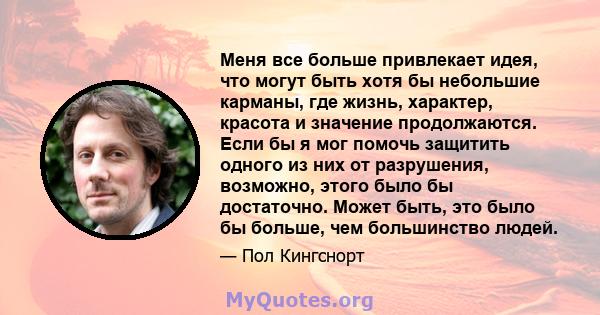 Меня все больше привлекает идея, что могут быть хотя бы небольшие карманы, где жизнь, характер, красота и значение продолжаются. Если бы я мог помочь защитить одного из них от разрушения, возможно, этого было бы достаточно. Может быть, это было бы больше, чем большинство людей.

— Пол Кингснорт

MyQuotes.org